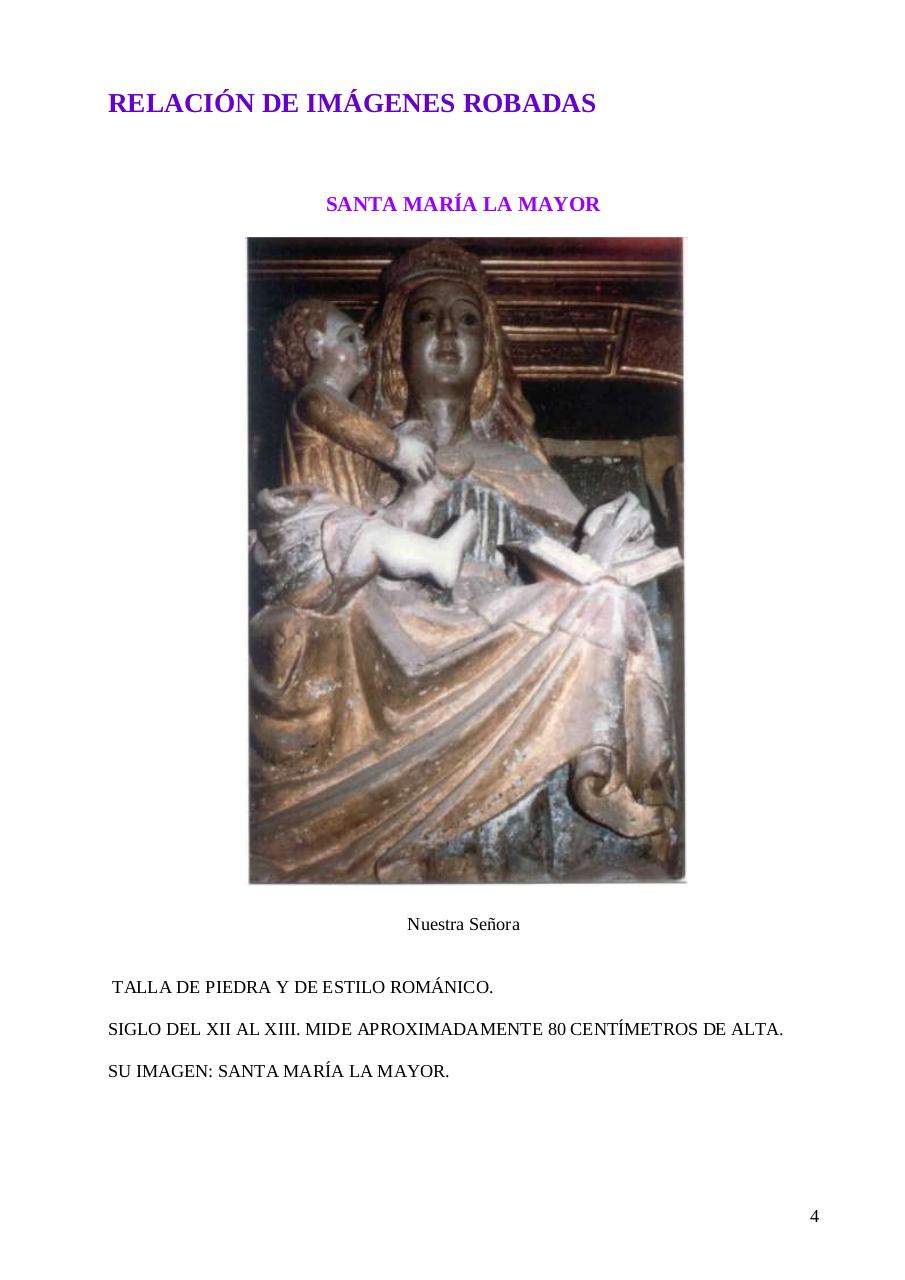 RELACIÓN DE IMÁGENES ROBADAS

SANTA MARÍA LA MAYOR

Nuestra Señora

TALLA DE PIEDRA Y DE ESTILO ROMÁNICO.

SIGLO DEL XII AL XIII. MIDE APROXIMADAMENTE 80 CENTÍMETROS DE ALTA.

SU IMAGEN: SANTA MARÍA LA MAYOR.

4